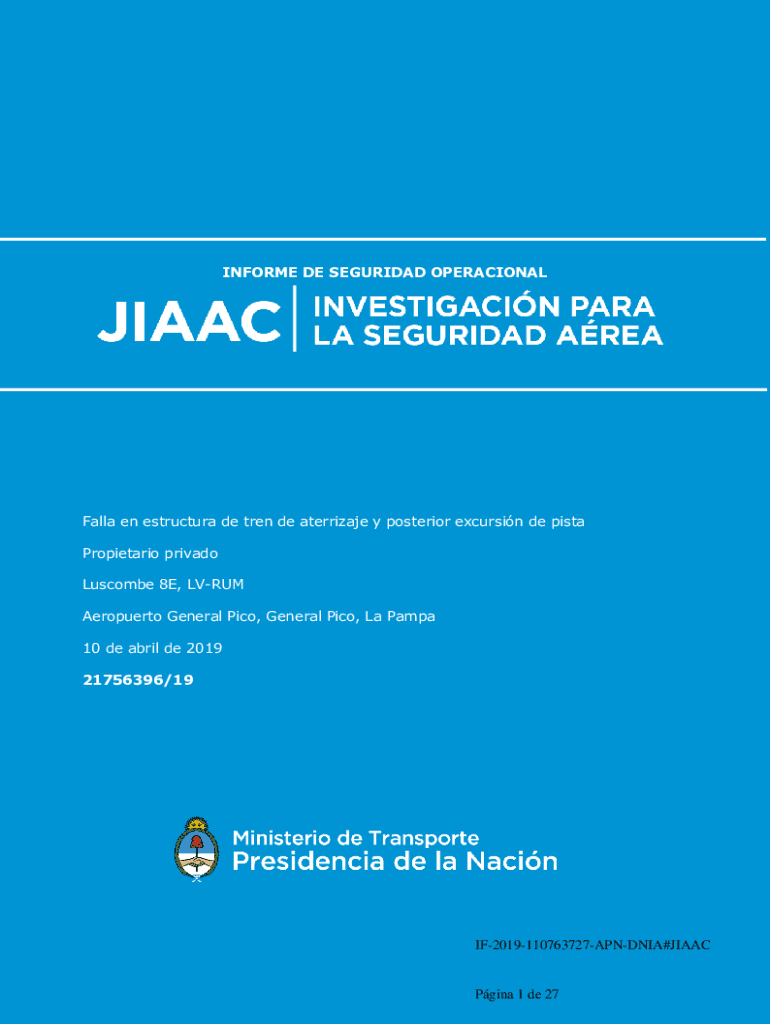 INFORME DE SEGURIDAD OPERACIONAL

JIAAC | INVESTIGACIÓN PARA LA SEGURIDAD AÉREA

Falla en estructura de tren de aterrizaje y posterior excursión de pista

Propietario privado

Luscombe 8E, LV-RUM

Aeropuerto General Pico, General Pico, La Pampa

10 de abril de 2019

21756396/19

Ministerio de Transporte
Presidencia de la Nación

IF-2019-110763727-APN-DNIA#JIAAC

Página 1 de 27